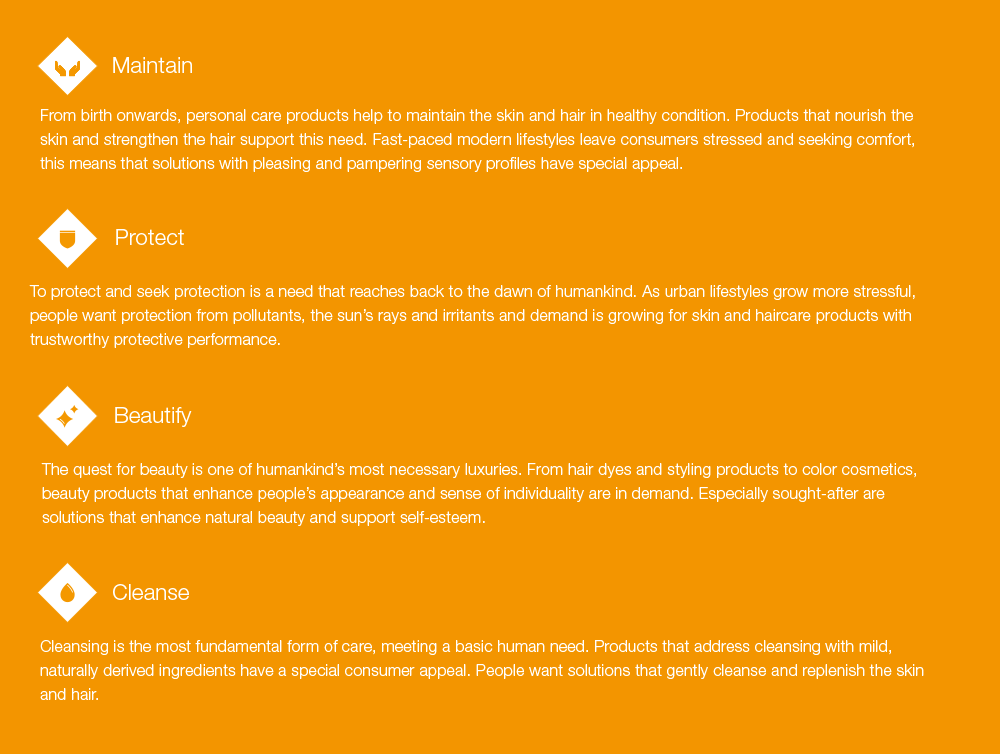 Maintain

From birth onwards, personal care products help to maintain the skin and hair in healthy condition. Products that nourish the skin and strengthen the hair support this need. Fast-paced modern lifestyles leave consumers stressed and seeking comfort, this means that solutions with pleasing and pampering sensory profiles have special appeal.

Protect

To protect and seek protection is a need that reaches back to the dawn of humankind. As urban lifestyles grow more stressful, people want protection from pollutants, the sun's rays and irritants and demand is growing for skin and haircare products with trustworthy protective performance.

Beautify

The quest for beauty is one of humankind's most necessary luxuries. From hair dyes and styling products to color cosmetics, beauty products that enhance people's appearance and sense of individuality are in demand. Especially sought-after are solutions that enhance natural beauty and support self-esteem.

Cleanse

Cleansing is the most fundamental form of care, meeting a basic human need. Products that address cleansing with mild, naturally derived ingredients have a special consumer appeal. People want solutions that gently cleanse and replenish the skin and hair.